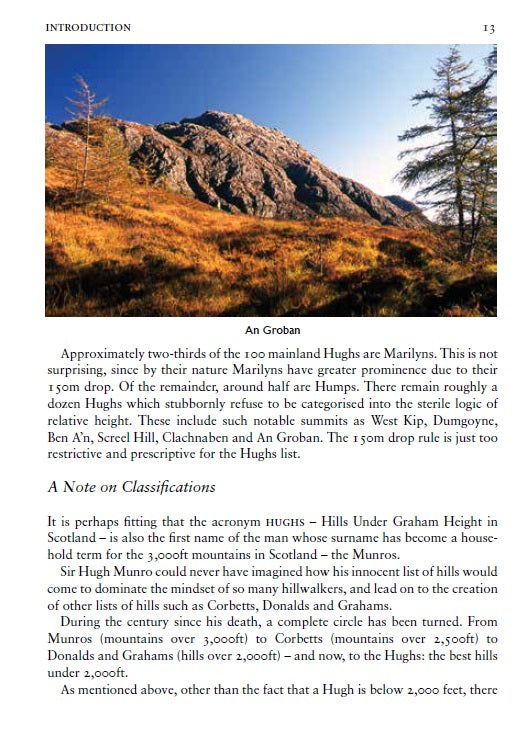 INTRODUCTION 13

An Groban

Approximately two-thirds of the 100 mainland Hughs are Marilyns. This is not surprising, since by their nature Marilyns have greater prominence due to their 150m drop. Of the remainder, around half are Humps. There remain roughly a dozen Hughs which stubbornly refuse to be categorised into the sterile logic of relative height. These include such notable summits as West Kip, Dumgoyne, Ben A'n, Screel Hill, Clachnaben and An Groban. The 150m drop rule is just too restrictive and prescriptive for the Hughs list.

A Note on Classifications

It is perhaps fitting that the acronym HUGHS – Hills Under Graham Height in Scotland – is also the first name of the man whose surname has become a household term for the 3,000ft mountains in Scotland – the Munros.

Sir Hugh Munro could never have imagined how his innocent list of hills would come to dominate the mindset of so many hillwalkers, and lead on to the creation of other lists of hills such as Corbetts, Donalds and Grahams.

During the century since his death, a complete circle has been turned. From Munros (mountains over 3,000ft) to Corbetts (mountains over 2,500ft) to Donalds and Grahams (hills over 2,000ft) – and now, to the Hughs: the best hills under 2,000ft.

As mentioned above, other than the fact that a Hugh is below 2,000 feet, there